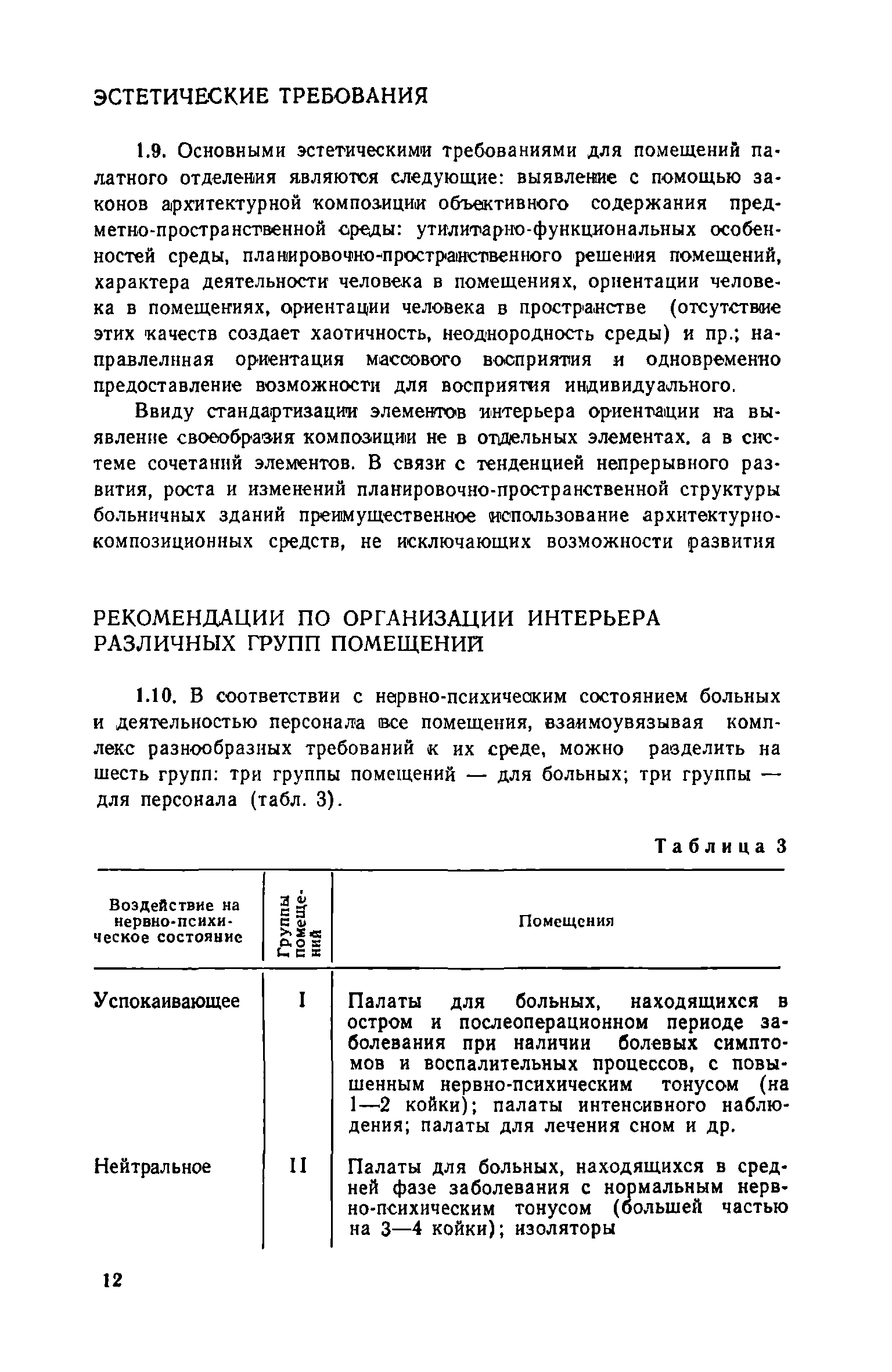 ЭСТЕТИЧЕСКИЕ ТРЕБОВАНИЯ

1.9. Основными эстетическими требованиями для помещений палатного отделения являются следующие: выявление с помощью законов архитектурной композиции объективного содержания предметно-пространственной среды: утилитарно-функциональных особенностей среды, планировочно-пространственного решения помещений, характера деятельности человека в помещениях, ориентации человека в помещениях, ориентации человека в пространстве (отсутствие этих качеств создает хаотичность, неоднородность среды) и пр.; направленная ориентация массового восприятия и одновременно предоставление возможности для восприятия индивидуального.

Ввиду стандартизации элементов интерьера ориентации на выявление своеобразия композиции не в отдельных элементах, а в системе сочетаний элементов. В связи с тенденцией непрерывного развития, роста и изменений планировочно-пространственной структуры больничных зданий преимущественное использование архитектурно-композиционных средств, не исключающих возможности развития

РЕКОМЕНДАЦИИ ПО ОРГАНИЗАЦИИ ИНТЕРЬЕРА РАЗЛИЧНЫХ ГРУПП ПОМЕЩЕНИЙ

1.10. В соответствии с нервно-психическим состоянием больных и деятельностью персонала все помещения, взаимоувязывая комплекс разнообразных требований к их среде, можно разделить на шесть групп: три группы помещений — для больных; три группы — для персонала (табл. 3).

Таблица 3

| Воздействие на нервно-психическое состояние | Группы помещений | Помещения |
|---|---|---|
| Успокаивающее | I | Палаты для больных, находящихся в остром и послеоперационном периоде заболевания при наличии болевых симптомов и воспалительных процессов, с повышенным нервно-психическим тонусом (на 1—2 койки); палаты интенсивного наблюдения; палаты для лечения сном и др. |
| Нейтральное | II | Палаты для больных, находящихся в средней фазе заболевания с нормальным нервно-психическим тонусом (большей частью на 3—4 койки); изоляторы |

12